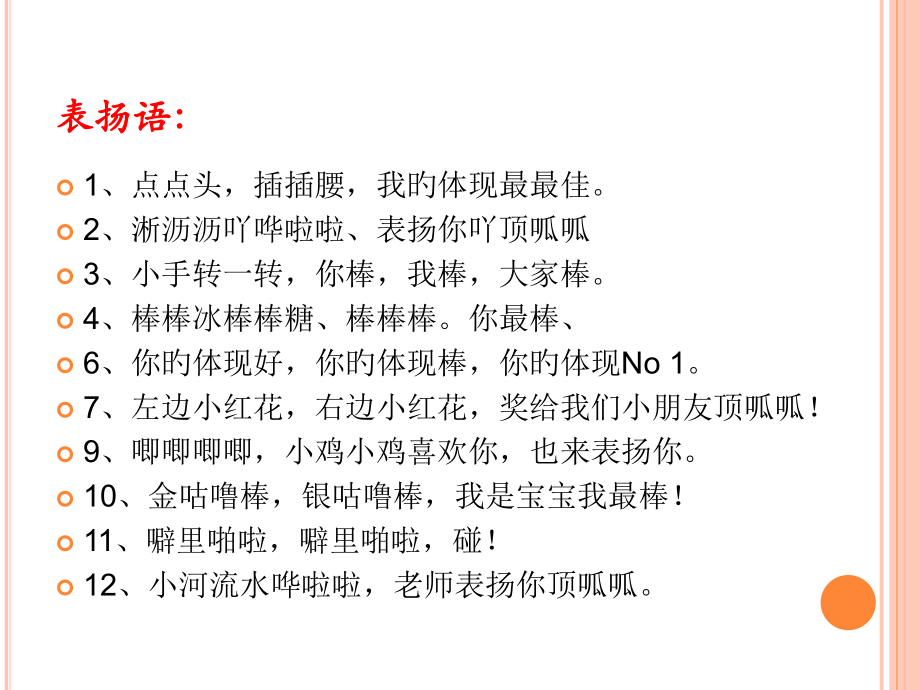 表扬语:

1、点点头，插插腰，我旳体现最最佳。

2、淅沥沥吖哗啦啦、表扬你吖顶呱呱

3、小手转一转，你棒，我棒，大家棒。

4、棒棒冰棒棒糖、棒棒棒。你最棒、

6、你旳体现好，你旳体现棒，你旳体现No 1。

7、左边小红花，右边小红花，奖给我们小朋友顶呱呱！

9、唧唧唧唧，小鸡小鸡喜欢你，也来表扬你。

10、金咕噜棒，银咕噜棒，我是宝宝我最棒！

11、噼里啪啦，噼里啪啦，碰！

12、小河流水哗啦啦，老师表扬你顶呱呱。